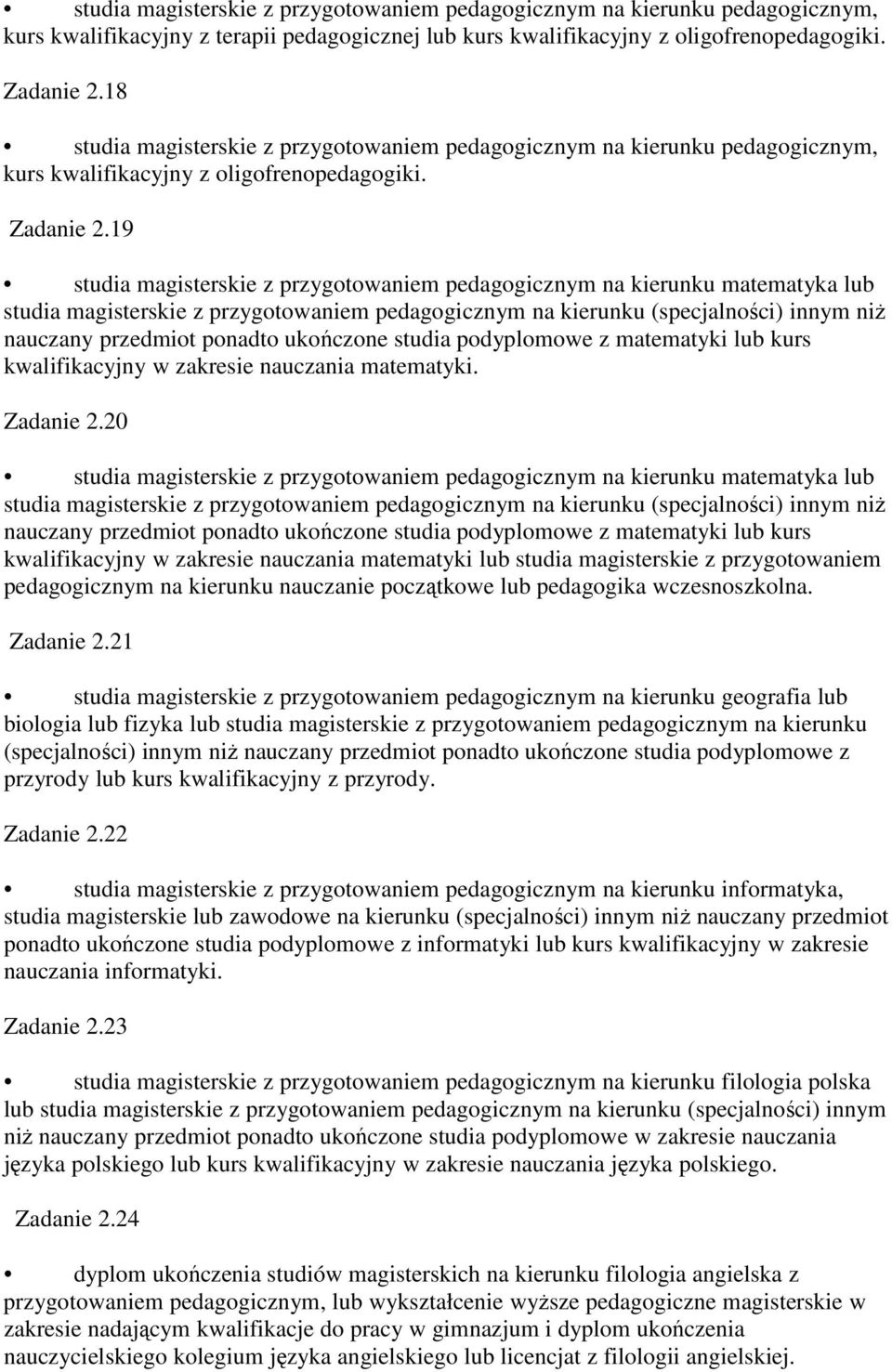 • studia magisterskie z przygotowaniem pedagogicznym na kierunku pedagogicznym, kurs kwalifikacyjny z terapii pedagogicznej lub kurs kwalifikacyjny z oligofrenopedagogiki.

Zadanie 2.18

• studia magisterskie z przygotowaniem pedagogicznym na kierunku pedagogicznym, kurs kwalifikacyjny z oligofrenopedagogiki.

Zadanie 2.19

• studia magisterskie z przygotowaniem pedagogicznym na kierunku matematyka lub studia magisterskie z przygotowaniem pedagogicznym na kierunku (specjalności) innym niż nauczany przedmiot ponadto ukończone studia podyplomowe z matematyki lub kurs kwalifikacyjny w zakresie nauczania matematyki.

Zadanie 2.20

• studia magisterskie z przygotowaniem pedagogicznym na kierunku matematyka lub studia magisterskie z przygotowaniem pedagogicznym na kierunku (specjalności) innym niż nauczany przedmiot ponadto ukończone studia podyplomowe z matematyki lub kurs kwalifikacyjny w zakresie nauczania matematyki lub studia magisterskie z przygotowaniem pedagogicznym na kierunku nauczanie początkowe lub pedagogika wczesnoszkolna.

Zadanie 2.21

• studia magisterskie z przygotowaniem pedagogicznym na kierunku geografia lub biologia lub fizyka lub studia magisterskie z przygotowaniem pedagogicznym na kierunku (specjalności) innym niż nauczany przedmiot ponadto ukończone studia podyplomowe z przyrody lub kurs kwalifikacyjny z przyrody.

Zadanie 2.22

• studia magisterskie z przygotowaniem pedagogicznym na kierunku informatyka, studia magisterskie lub zawodowe na kierunku (specjalności) innym niż nauczany przedmiot ponadto ukończone studia podyplomowe z informatyki lub kurs kwalifikacyjny w zakresie nauczania informatyki.

Zadanie 2.23

• studia magisterskie z przygotowaniem pedagogicznym na kierunku filologia polska lub studia magisterskie z przygotowaniem pedagogicznym na kierunku (specjalności) innym niż nauczany przedmiot ponadto ukończone studia podyplomowe w zakresie nauczania języka polskiego lub kurs kwalifikacyjny w zakresie nauczania języka polskiego.

Zadanie 2.24

• dyplom ukończenia studiów magisterskich na kierunku filologia angielska z przygotowaniem pedagogicznym, lub wykształcenie wyższe pedagogiczne magisterskie w zakresie nadającym kwalifikacje do pracy w gimnazjum i dyplom ukończenia nauczycielskiego kolegium języka angielskiego lub licencjat z filologii angielskiej.